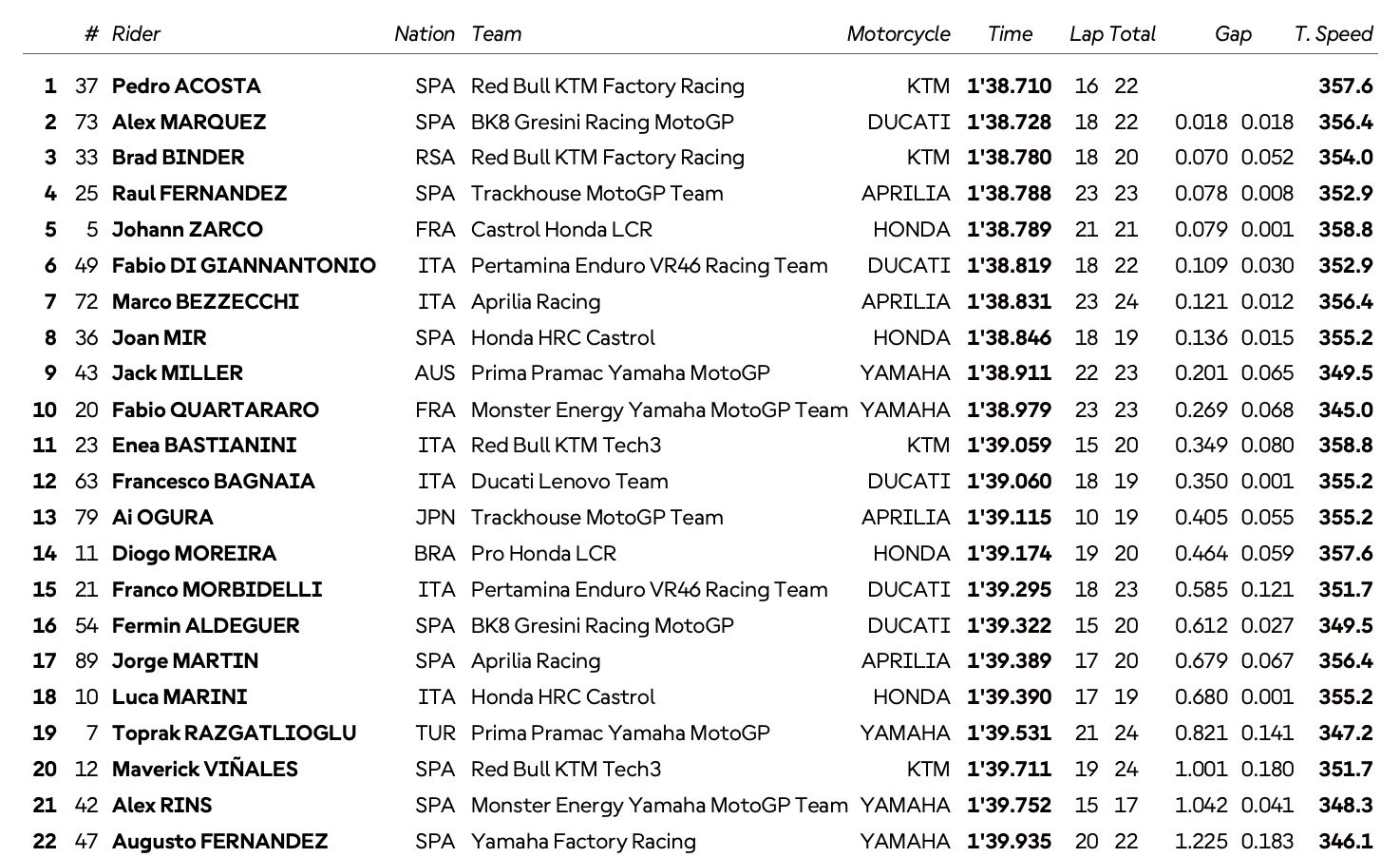 |  | # | Rider | Nation | Team | Motorcycle | Time | Lap | Total | Gap |  | T. Speed |
|---|---|---|---|---|---|---|---|---|---|---|---|
| 1 | 37 | Pedro ACOSTA | SPA | Red Bull KTM Factory Racing | KTM | 1'38.710 | 16 | 22 |  |  | 357.6 |
| 2 | 73 | Alex MARQUEZ | SPA | BK8 Gresini Racing MotoGP | DUCATI | 1'38.728 | 18 | 22 | 0.018 | 0.018 | 356.4 |
| 3 | 33 | Brad BINDER | RSA | Red Bull KTM Factory Racing | KTM | 1'38.780 | 18 | 20 | 0.070 | 0.052 | 354.0 |
| 4 | 25 | Raul FERNANDEZ | SPA | Trackhouse MotoGP Team | APRILIA | 1'38.788 | 23 | 23 | 0.078 | 0.008 | 352.9 |
| 5 | 5 | Johann ZARCO | FRA | Castrol Honda LCR | HONDA | 1'38.789 | 21 | 21 | 0.079 | 0.001 | 358.8 |
| 6 | 49 | Fabio DI GIANNANTONIO | ITA | Pertamina Enduro VR46 Racing Team | DUCATI | 1'38.819 | 18 | 22 | 0.109 | 0.030 | 352.9 |
| 7 | 72 | Marco BEZZECCHI | ITA | Aprilia Racing | APRILIA | 1'38.831 | 23 | 24 | 0.121 | 0.012 | 356.4 |
| 8 | 36 | Joan MIR | SPA | Honda HRC Castrol | HONDA | 1'38.846 | 18 | 19 | 0.136 | 0.015 | 355.2 |
| 9 | 43 | Jack MILLER | AUS | Prima Pramac Yamaha MotoGP | YAMAHA | 1'38.911 | 22 | 23 | 0.201 | 0.065 | 349.5 |
| 10 | 20 | Fabio QUARTARARO | FRA | Monster Energy Yamaha MotoGP Team | YAMAHA | 1'38.979 | 23 | 23 | 0.269 | 0.068 | 345.0 |
| 11 | 23 | Enea BASTIANINI | ITA | Red Bull KTM Tech3 | KTM | 1'39.059 | 15 | 20 | 0.349 | 0.080 | 358.8 |
| 12 | 63 | Francesco BAGNAIA | ITA | Ducati Lenovo Team | DUCATI | 1'39.060 | 18 | 19 | 0.350 | 0.001 | 355.2 |
| 13 | 79 | Ai OGURA | JPN | Trackhouse MotoGP Team | APRILIA | 1'39.115 | 10 | 19 | 0.405 | 0.055 | 355.2 |
| 14 | 11 | Diogo MOREIRA | BRA | Pro Honda LCR | HONDA | 1'39.174 | 19 | 20 | 0.464 | 0.059 | 357.6 |
| 15 | 21 | Franco MORBIDELLI | ITA | Pertamina Enduro VR46 Racing Team | DUCATI | 1'39.295 | 18 | 23 | 0.585 | 0.121 | 351.7 |
| 16 | 54 | Fermin ALDEGUER | SPA | BK8 Gresini Racing MotoGP | DUCATI | 1'39.322 | 15 | 20 | 0.612 | 0.027 | 349.5 |
| 17 | 89 | Jorge MARTIN | SPA | Aprilia Racing | APRILIA | 1'39.389 | 17 | 20 | 0.679 | 0.067 | 356.4 |
| 18 | 10 | Luca MARINI | ITA | Honda HRC Castrol | HONDA | 1'39.390 | 17 | 19 | 0.680 | 0.001 | 355.2 |
| 19 | 7 | Toprak RAZGATLIOGLU | TUR | Prima Pramac Yamaha MotoGP | YAMAHA | 1'39.531 | 21 | 24 | 0.821 | 0.141 | 347.2 |
| 20 | 12 | Maverick VIÑALES | SPA | Red Bull KTM Tech3 | KTM | 1'39.711 | 19 | 24 | 1.001 | 0.180 | 351.7 |
| 21 | 42 | Alex RINS | SPA | Monster Energy Yamaha MotoGP Team | YAMAHA | 1'39.752 | 15 | 17 | 1.042 | 0.041 | 348.3 |
| 22 | 47 | Augusto FERNANDEZ | SPA | Yamaha Factory Racing | YAMAHA | 1'39.935 | 20 | 22 | 1.225 | 0.183 | 346.1 |